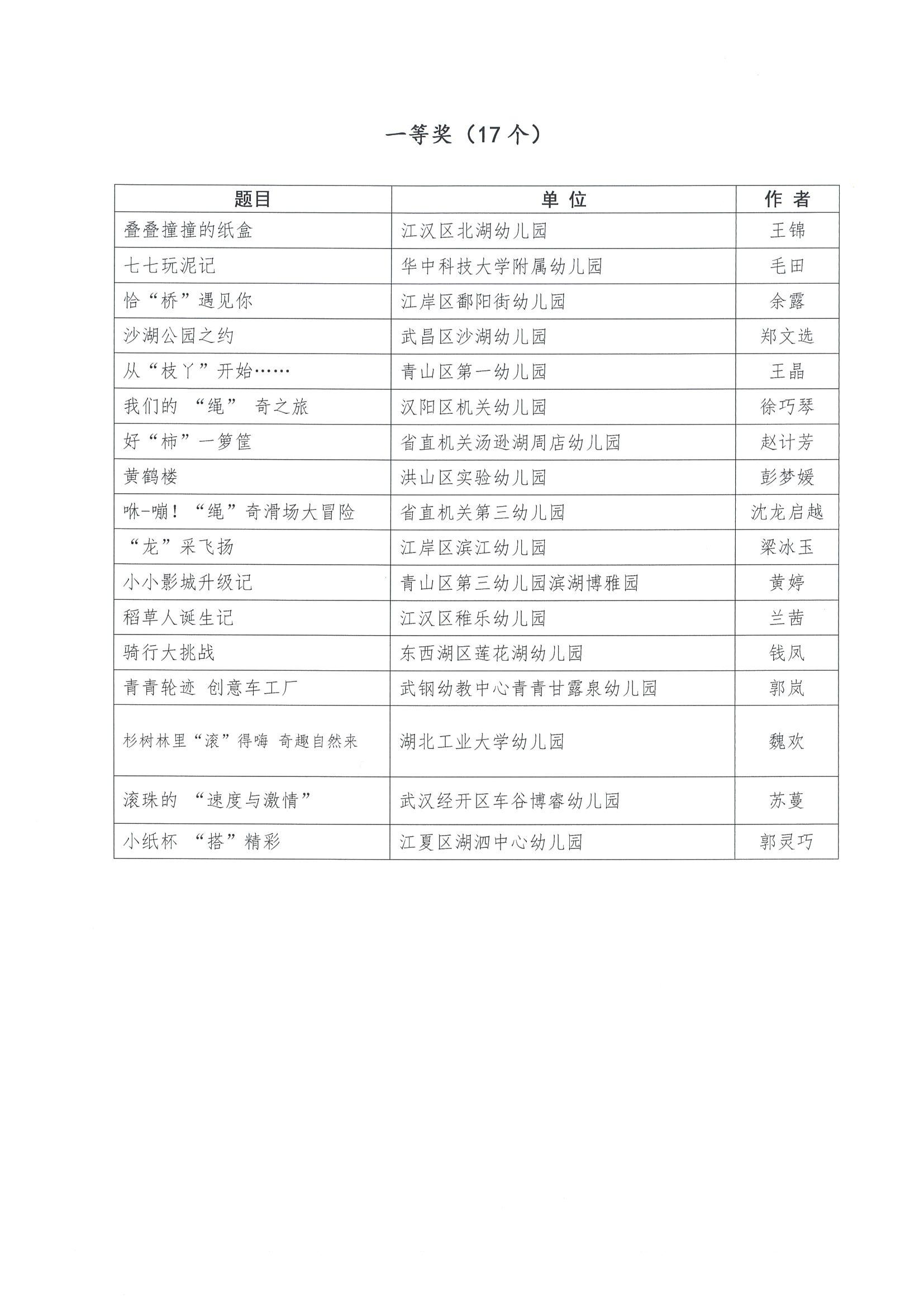 一等奖（17 个）

| 题目 | 单 位 | 作 者 |
|---|---|---|
| 叠叠撞撞的纸盒 | 江汉区北湖幼儿园 | 王锦 |
| 七七玩泥记 | 华中科技大学附属幼儿园 | 毛田 |
| 恰“桥”遇见你 | 江岸区鄱阳街幼儿园 | 余露 |
| 沙湖公园之约 | 武昌区沙湖幼儿园 | 郑文选 |
| 从“枝丫”开始…… | 青山区第一幼儿园 | 王晶 |
| 我们的 “绳” 奇之旅 | 汉阳区机关幼儿园 | 徐巧琴 |
| 好“柿”一箩筐 | 省直机关汤逊湖周店幼儿园 | 赵计芳 |
| 黄鹤楼 | 洪山区实验幼儿园 | 彭梦媛 |
| 咻-嘣！“绳”奇滑场大冒险 | 省直机关第三幼儿园 | 沈龙启越 |
| “龙”采飞扬 | 江岸区滨江幼儿园 | 梁冰玉 |
| 小小影城升级记 | 青山区第三幼儿园滨湖博雅园 | 黄婷 |
| 稻草人诞生记 | 江汉区稚乐幼儿园 | 兰茜 |
| 骑行大挑战 | 东西湖区莲花湖幼儿园 | 钱凤 |
| 青青轮迹 创意车工厂 | 武钢幼教中心青青甘露泉幼儿园 | 郭岚 |
| 杉树林里“滚”得嗨 奇趣自然来 | 湖北工业大学幼儿园 | 魏欢 |
| 滚珠的 “速度与激情” | 武汉经开区车谷博睿幼儿园 | 苏蔓 |
| 小纸杯 “搭”精彩 | 江夏区湖泗中心幼儿园 | 郭灵巧 |